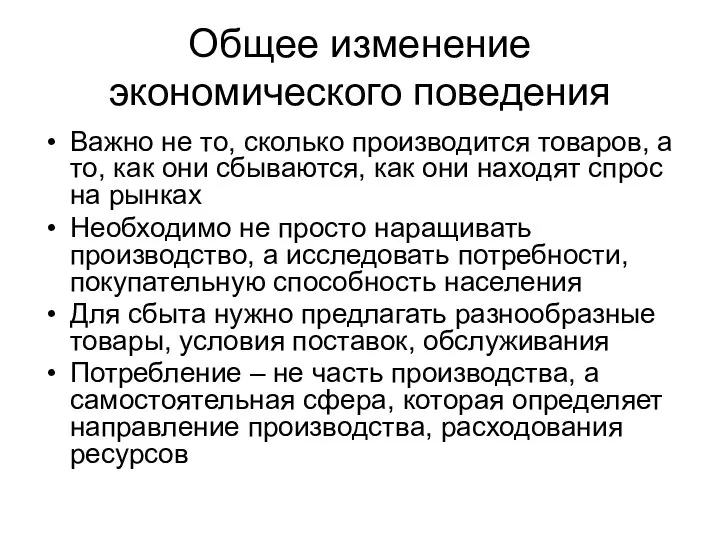 Общее изменение экономического поведения

• Важно не то, сколько производится товаров, а то, как они сбываются, как они находят спрос на рынках
• Необходимо не просто наращивать производство, а исследовать потребности, покупательную способность населения
• Для сбыта нужно предлагать разнообразные товары, условия поставок, обслуживания
• Потребление – не часть производства, а самостоятельная сфера, которая определяет направление производства, расходования ресурсов